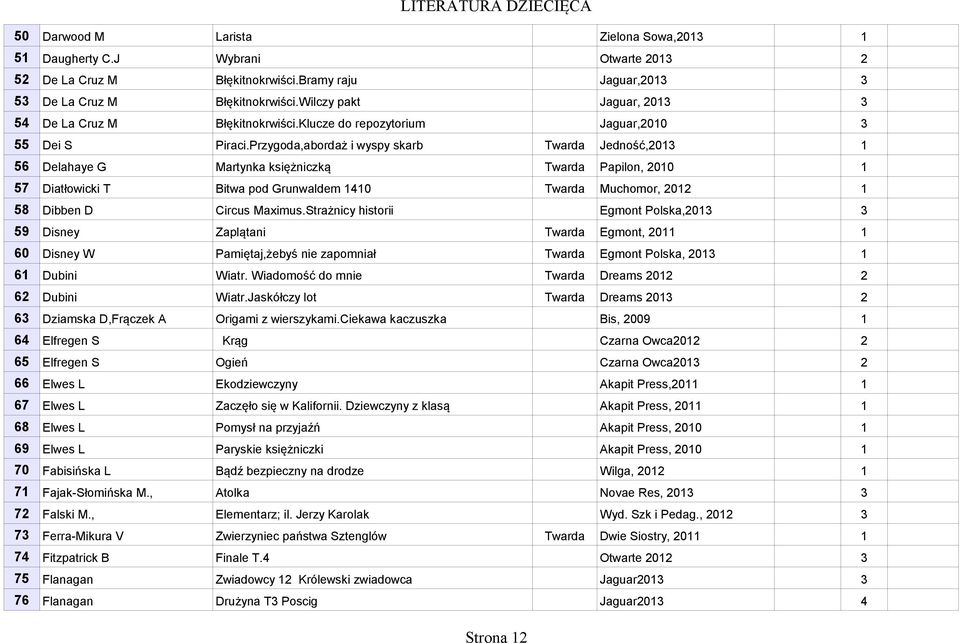 LITERATURA DZIECIĘCA

| | | | | | | |
|---|---|---|---|---|---|---|
| 50 | Darwood M | Larista | | Zielona Sowa,2013 | 1 | |
| 51 | Daugherty C.J | Wybrani | | Otwarte 2013 | 2 | |
| 52 | De La Cruz M | Błękitnokrwiści.Bramy raju | | Jaguar,2013 | 3 | |
| 53 | De La Cruz M | Błękitnokrwiści.Wilczy pakt | | Jaguar, 2013 | 3 | |
| 54 | De La Cruz M | Błękitnokrwiści.Klucze do repozytorium | | Jaguar,2010 | 3 | |
| 55 | Dei S | Piraci.Przygoda,abordaż i wyspy skarb | Twarda | Jedność,2013 | 1 | |
| 56 | Delahaye G | Martynka księżniczką | Twarda | Papilon, 2010 | 1 | |
| 57 | Diatłowicki T | Bitwa pod Grunwaldem 1410 | Twarda | Muchomor, 2012 | 1 | |
| 58 | Dibben D | Circus Maximus.Strażnicy historii | | Egmont Polska,2013 | 3 | |
| 59 | Disney | Zaplątani | Twarda | Egmont, 2011 | 1 | |
| 60 | Disney W | Pamiętaj,żebyś nie zapomniał | Twarda | Egmont Polska, 2013 | 1 | |
| 61 | Dubini | Wiatr. Wiadomość do mnie | Twarda | Dreams 2012 | 2 | |
| 62 | Dubini | Wiatr.Jaskółczy lot | Twarda | Dreams 2013 | 2 | |
| 63 | Dziamska D,Frączek A | Origami z wierszykami.Ciekawa kaczuszka | | Bis, 2009 | 1 | |
| 64 | Elfregen S | Krąg | | Czarna Owca2012 | 2 | |
| 65 | Elfregen S | Ogień | | Czarna Owca2013 | 2 | |
| 66 | Elwes L | Ekodziewczyny | | Akapit Press,2011 | 1 | |
| 67 | Elwes L | Zaczęło się w Kalifornii. Dziewczyny z klasą | | Akapit Press, 2011 | 1 | |
| 68 | Elwes L | Pomysł na przyjaźń | | Akapit Press, 2010 | 1 | |
| 69 | Elwes L | Paryskie księżniczki | | Akapit Press, 2010 | 1 | |
| 70 | Fabisińska L | Bądź bezpieczny na drodze | | Wilga, 2012 | 1 | |
| 71 | Fajak-Słomińska M., | Atolka | | Novae Res, 2013 | 3 | |
| 72 | Falski M., | Elementarz; il. Jerzy Karolak | | Wyd. Szk i Pedag., 2012 | 3 | |
| 73 | Ferra-Mikura V | Zwierzyniec państwa Sztenglów | Twarda | Dwie Siostry, 2011 | 1 | |
| 74 | Fitzpatrick B | Finale T.4 | | Otwarte 2012 | 3 | |
| 75 | Flanagan | Zwiadowcy 12 Królewski zwiadowca | | Jaguar2013 | 3 | |
| 76 | Flanagan | Drużyna T3 Poscig | | Jaguar2013 | 4 | |

Strona 12